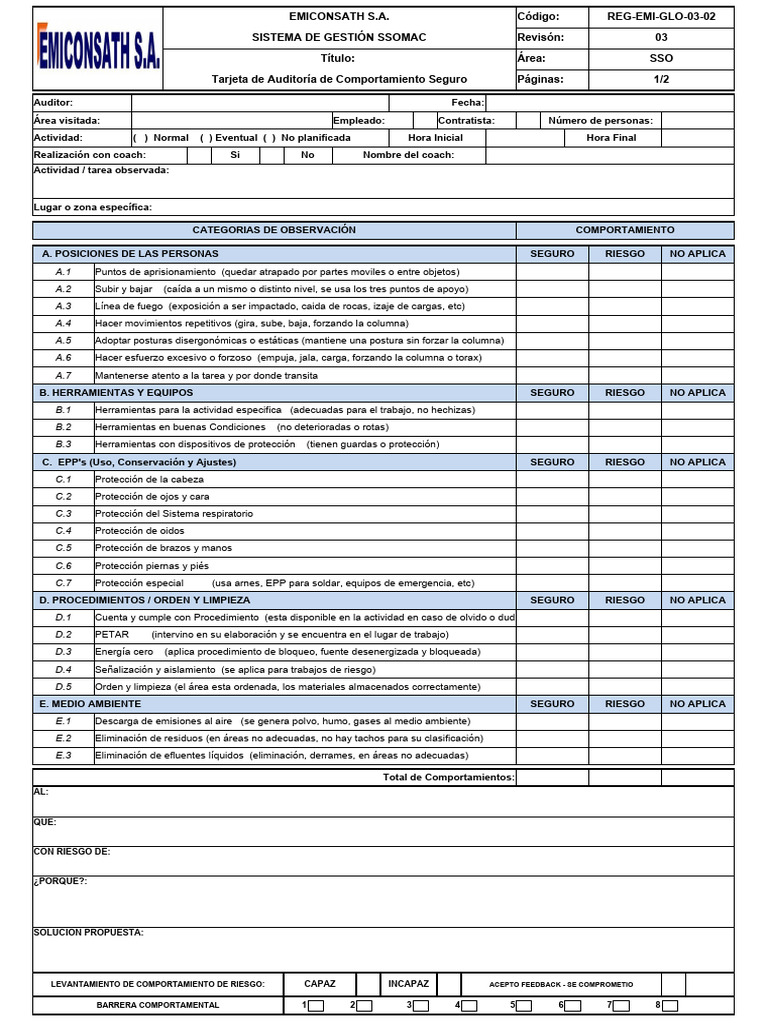 EMICONSATH S.A.

| EMICONSATH S.A. | Código: | REG-EMI-GLO-03-02 |
|---|---|---|
| SISTEMA DE GESTIÓN SSOMAC | Revisón: | 03 |
| Título: | Área: | SSO |
| Tarjeta de Auditoría de Comportamiento Seguro | Páginas: | 1/2 |

Auditor: Fecha:
Área visitada: Empleado: Contratista: Número de personas:
Actividad: ( ) Normal ( ) Eventual ( ) No planificada Hora Inicial Hora Final
Realización con coach: Si No Nombre del coach:
Actividad / tarea observada:
Lugar o zona específica:

| CATEGORIAS DE OBSERVACIÓN | | COMPORTAMIENTO | | |
|---|---|---|---|---|
| A. POSICIONES DE LAS PERSONAS | | SEGURO | RIESGO | NO APLICA |
| A.1 | Puntos de aprisionamiento (quedar atrapado por partes moviles o entre objetos) | | | |
| A.2 | Subir y bajar (caída a un mismo o distinto nivel, se usa los tres puntos de apoyo) | | | |
| A.3 | Línea de fuego (exposición a ser impactado, caida de rocas, izaje de cargas, etc) | | | |
| A.4 | Hacer movimientos repetitivos (gira, sube, baja, forzando la columna) | | | |
| A.5 | Adoptar posturas disergonómicas o estáticas (mantiene una postura sin forzar la columna) | | | |
| A.6 | Hacer esfuerzo excesivo o forzoso (empuja, jala, carga, forzando la columna o torax) | | | |
| A.7 | Mantenerse atento a la tarea y por donde transita | | | |
| B. HERRAMIENTAS Y EQUIPOS | | SEGURO | RIESGO | NO APLICA |
| B.1 | Herramientas para la actividad especifica (adecuadas para el trabajo, no hechizas) | | | |
| B.2 | Herramientas en buenas Condiciones (no deterioradas o rotas) | | | |
| B.3 | Herramientas con dispositivos de protección (tienen guardas o protección) | | | |
| C. EPP's (Uso, Conservación y Ajustes) | | SEGURO | RIESGO | NO APLICA |
| C.1 | Protección de la cabeza | | | |
| C.2 | Protección de ojos y cara | | | |
| C.3 | Protección del Sistema respiratorio | | | |
| C.4 | Protección de oidos | | | |
| C.5 | Protección de brazos y manos | | | |
| C.6 | Protección piernas y piés | | | |
| C.7 | Protección especial (usa arnes, EPP para soldar, equipos de emergencia, etc) | | | |
| D. PROCEDIMIENTOS / ORDEN Y LIMPIEZA | | SEGURO | RIESGO | NO APLICA |
| D.1 | Cuenta y cumple con Procedimiento (esta disponible en la actividad en caso de olvido o dud | | | |
| D.2 | PETAR (intervino en su elaboración y se encuentra en el lugar de trabajo) | | | |
| D.3 | Energía cero (aplica procedimiento de bloqueo, fuente desenergizada y bloqueada) | | | |
| D.4 | Señalización y aislamiento (se aplica para trabajos de riesgo) | | | |
| D.5 | Orden y limpieza (el área esta ordenada, los materiales almacenados correctamente) | | | |
| E. MEDIO AMBIENTE | | SEGURO | RIESGO | NO APLICA |
| E.1 | Descarga de emisiones al aire (se genera polvo, humo, gases al medio ambiente) | | | |
| E.2 | Eliminación de residuos (en áreas no adecuadas, no hay tachos para su clasificación) | | | |
| E.3 | Eliminación de efluentes líquidos (eliminación, derrames, en áreas no adecuadas) | | | |
| | Total de Comportamientos: | | | |

AL:

QUE:

CON RIESGO DE:

¿PORQUE?:

SOLUCION PROPUESTA:

LEVANTAMIENTO DE COMPORTAMIENTO DE RIESGO: CAPAZ INCAPAZ ACEPTO FEEDBACK - SE COMPROMETIO

BARRERA COMPORTAMENTAL 1 2 3 4 5 6 7 8